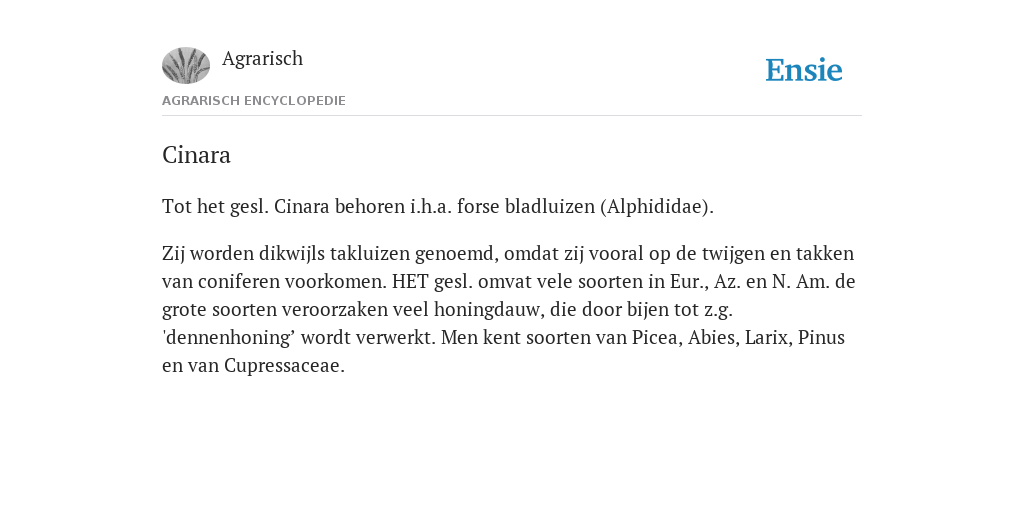 Agrarisch

Ensie

AGRARISCH ENCYCLOPEDIE

Cinara

Tot het gesl. Cinara behoren i.h.a. forse bladluizen (Alphididae).

Zij worden dikwijls takluizen genoemd, omdat zij vooral op de twijgen en takken van coniferen voorkomen. HET gesl. omvat vele soorten in Eur., Az. en N. Am. de grote soorten veroorzaken veel honingdauw, die door bijen tot z.g. 'dennenhoning’ wordt verwerkt. Men kent soorten van Picea, Abies, Larix, Pinus en van Cupressaceae.